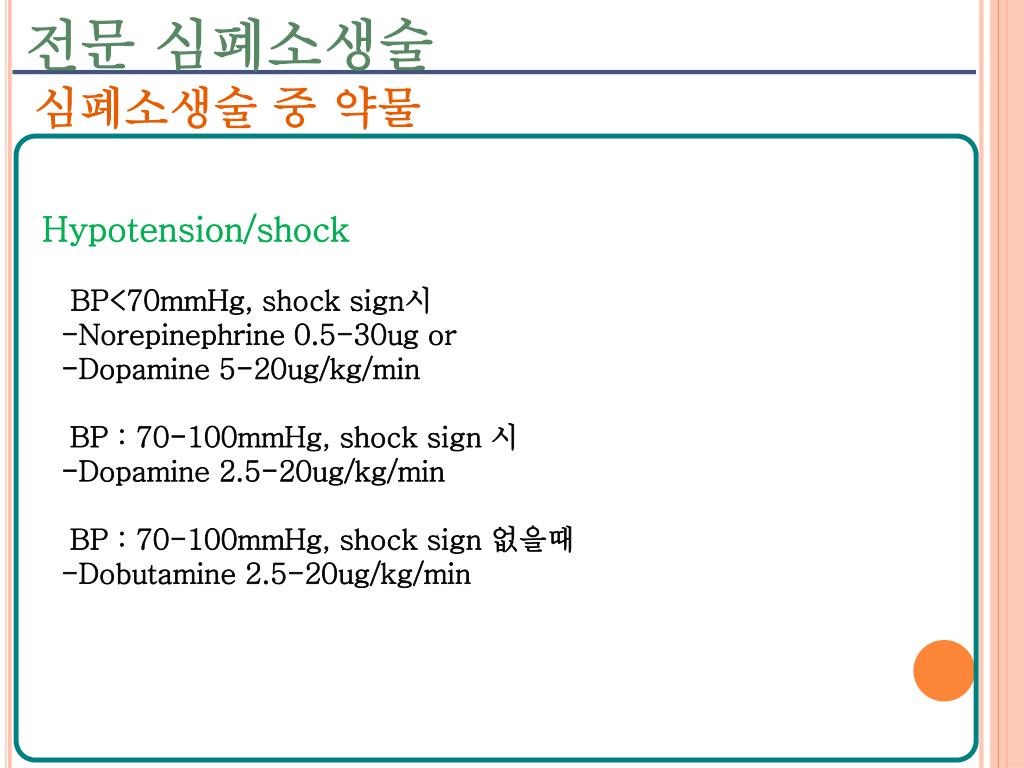 전문 심폐소생술
심폐소생술 중 약물

Hypotension/shock

BP<70mmHg, shock sign시
-Norepinephrine 0.5-30ug or
-Dopamine 5-20ug/kg/min

BP : 70-100mmHg, shock sign 시
-Dopamine 2.5-20ug/kg/min

BP : 70-100mmHg, shock sign 없을때
-Dobutamine 2.5-20ug/kg/min